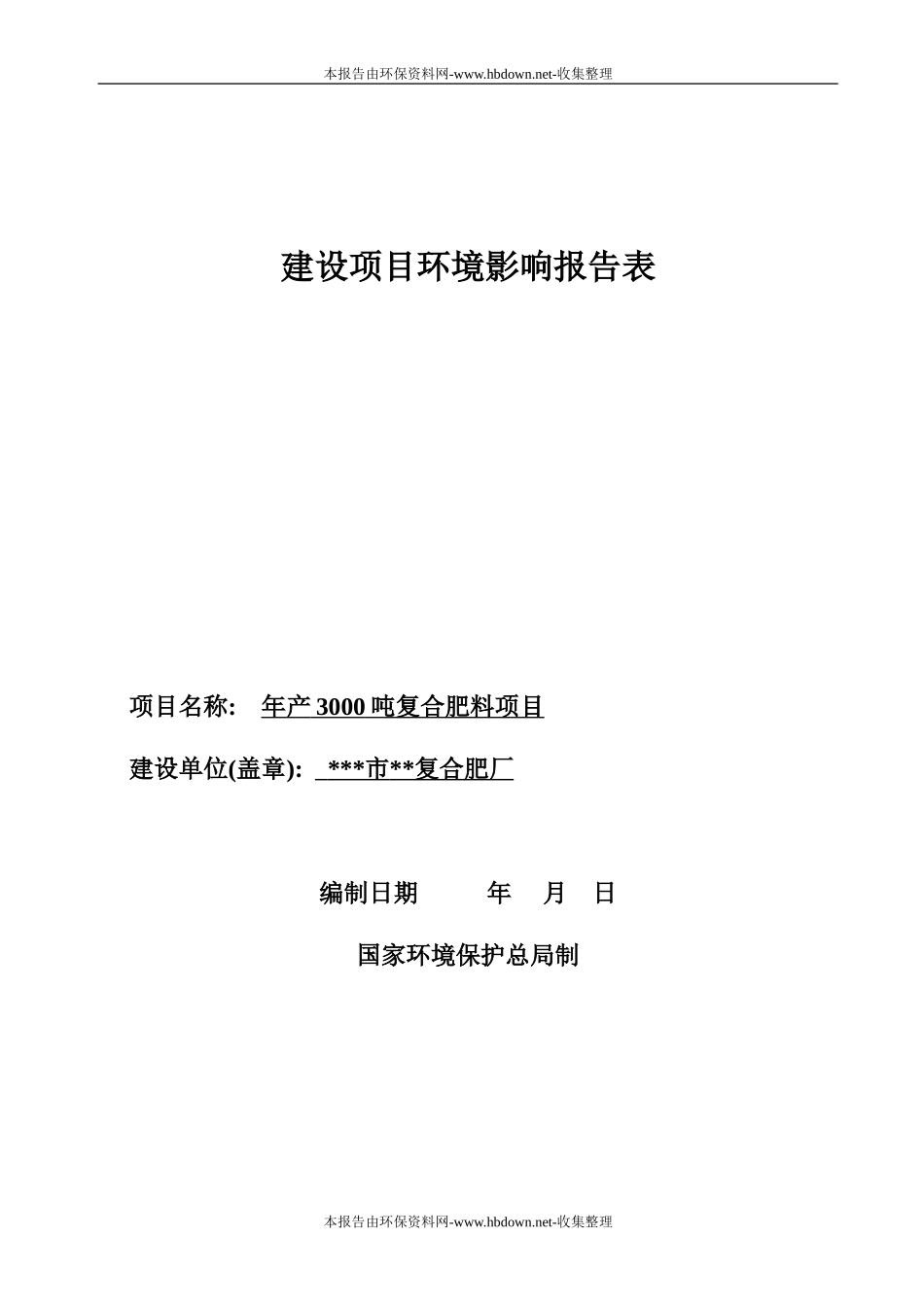 本报告由环保资料网-www.hbdown.net-收集整理

建设项目环境影响报告表

项目名称: 年产 3000 吨复合肥料项目

建设单位(盖章): ***市**复合肥厂

编制日期 年 月 日

国家环境保护总局制

本报告由环保资料网-www.hbdown.net-收集整理